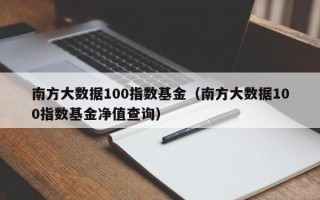 南方大数据100指数基金（南方大数据100指数基金净值查询）